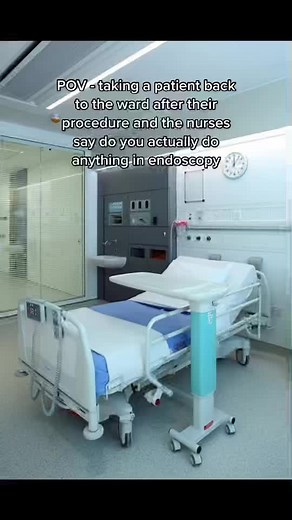 POV - taking a patient back to the ward after their procedure and the nurses say do you actually do anything in endoscopy